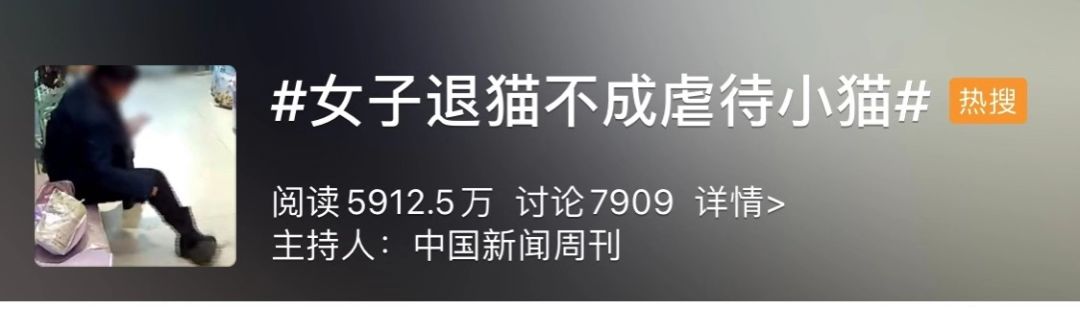 #女子退猫不成虐待小猫# 热搜

阅读 5912.5万 讨论 7909 详情>
主持人：中国新闻周刊